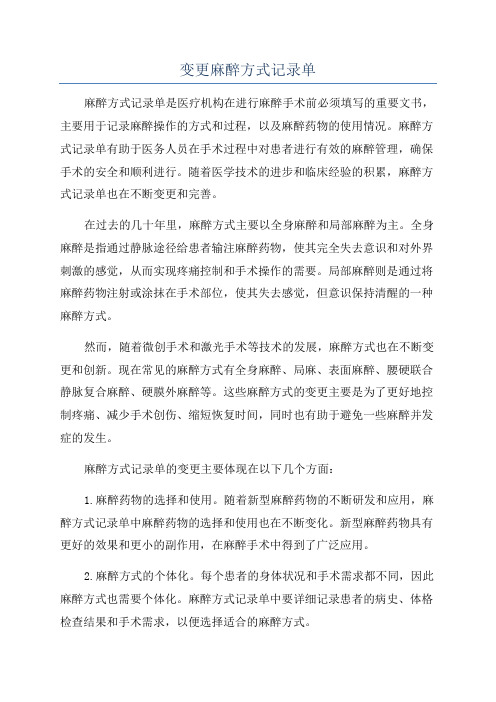 变更麻醉方式记录单

麻醉方式记录单是医疗机构在进行麻醉手术前必须填写的重要文书，主要用于记录麻醉操作的方式和过程，以及麻醉药物的使用情况。麻醉方式记录单有助于医务人员在手术过程中对患者进行有效的麻醉管理，确保手术的安全和顺利进行。随着医学技术的进步和临床经验的积累，麻醉方式记录单也在不断变更和完善。

在过去的几十年里，麻醉方式主要以全身麻醉和局部麻醉为主。全身麻醉是指通过静脉途径给患者输注麻醉药物，使其完全失去意识和对外界刺激的感觉，从而实现疼痛控制和手术操作的需要。局部麻醉则是通过将麻醉药物注射或涂抹在手术部位，使其失去感觉，但意识保持清醒的一种麻醉方式。

然而，随着微创手术和激光手术等技术的发展，麻醉方式也在不断变更和创新。现在常见的麻醉方式有全身麻醉、局麻、表面麻醉、腰硬联合静脉复合麻醉、硬膜外麻醉等。这些麻醉方式的变更主要是为了更好地控制疼痛、减少手术创伤、缩短恢复时间，同时也有助于避免一些麻醉并发症的发生。

麻醉方式记录单的变更主要体现在以下几个方面：

1.麻醉药物的选择和使用。随着新型麻醉药物的不断研发和应用，麻醉方式记录单中麻醉药物的选择和使用也在不断变化。新型麻醉药物具有更好的效果和更小的副作用，在麻醉手术中得到了广泛应用。

2.麻醉方式的个体化。每个患者的身体状况和手术需求都不同，因此麻醉方式也需要个体化。麻醉方式记录单中要详细记录患者的病史、体格检查结果和手术需求，以便选择适合的麻醉方式。